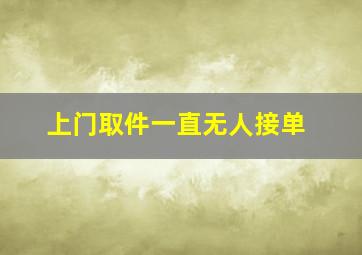 上门取件一直无人接单